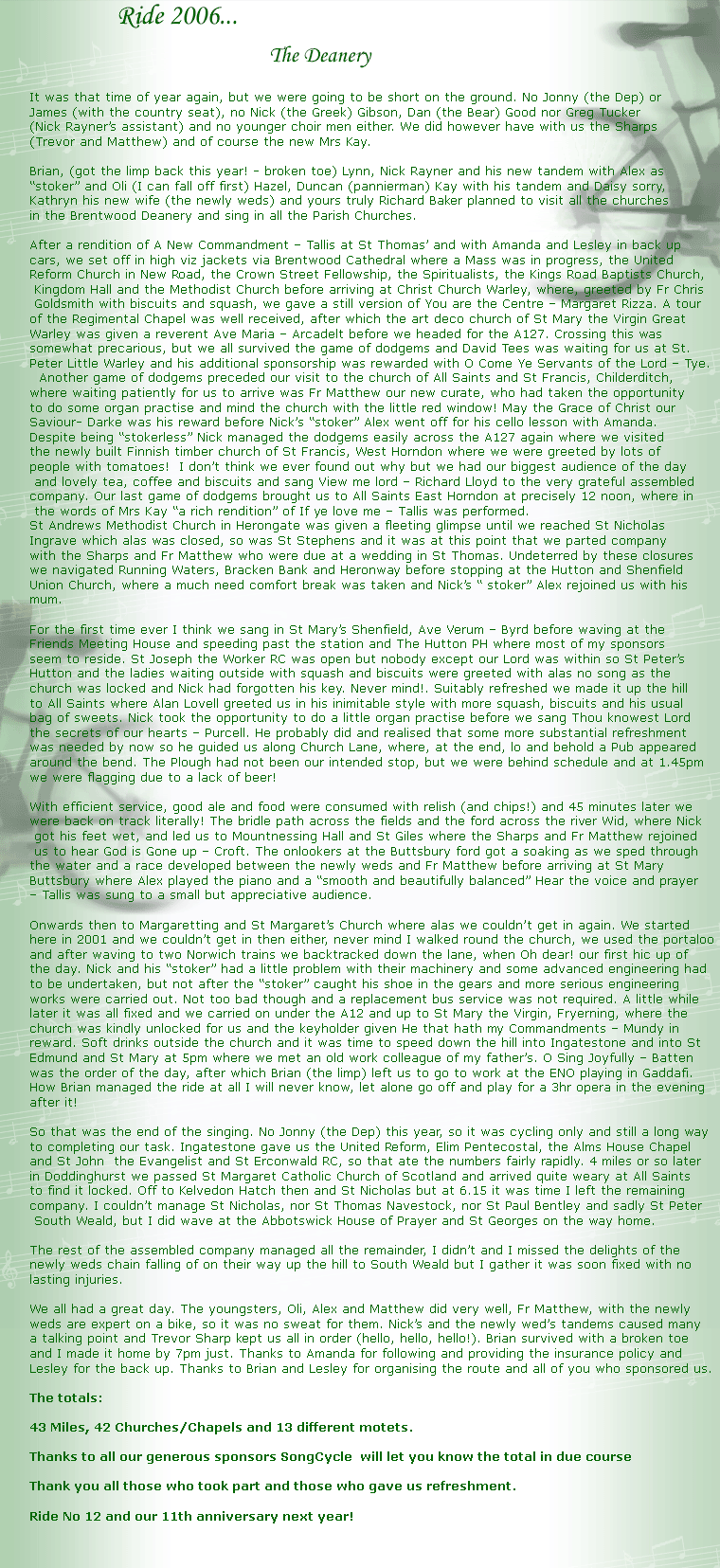 Ride 2006...

The Deanery

It was that time of year again, but we were going to be short on the ground. No Jonny (the Dep) or James (with the country seat), no Nick (the Greek) Gibson, Dan (the Bear) Good nor Greg Tucker (Nick Rayner's assistant) and no younger choir men either. We did however have with us the Sharps (Trevor and Matthew) and of course the new Mrs Kay.

Brian, (got the limp back this year! - broken toe) Lynn, Nick Rayner and his new tandem with Alex as "stoker" and Oli (I can fall off first) Hazel, Duncan (pannierman) Kay with his tandem and Daisy sorry, Kathryn his new wife (the newly weds) and yours truly Richard Baker planned to visit all the churches in the Brentwood Deanery and sing in all the Parish Churches.

After a rendition of A New Commandment – Tallis at St Thomas' and with Amanda and Lesley in back up cars, we set off in high viz jackets via Brentwood Cathedral where a Mass was in progress, the United Reform Church in New Road, the Crown Street Fellowship, the Spiritualists, the Kings Road Baptists Church, Kingdom Hall and the Methodist Church before arriving at Christ Church Warley, where, greeted by Fr Chris Goldsmith with biscuits and squash, we gave a still version of You are the Centre – Margaret Rizza. A tour of the Regimental Chapel was well received, after which the art deco church of St Mary the Virgin Great Warley was given a reverent Ave Maria – Arcadelt before we headed for the A127. Crossing this was somewhat precarious, but we all survived the game of dodgems and David Tees was waiting for us at St. Peter Little Warley and his additional sponsorship was rewarded with O Come Ye Servants of the Lord – Tye. Another game of dodgems preceded our visit to the church of All Saints and St Francis, Childerditch, where waiting patiently for us to arrive was Fr Matthew our new curate, who had taken the opportunity to do some organ practise and mind the church with the little red window! May the Grace of Christ our Saviour- Darke was his reward before Nick's "stoker" Alex went off for his cello lesson with Amanda. Despite being "stokerless" Nick managed the dodgems easily across the A127 again where we visited the newly built Finnish timber church of St Francis, West Horndon where we were greeted by lots of people with tomatoes! I don't think we ever found out why but we had our biggest audience of the day and lovely tea, coffee and biscuits and sang View me lord – Richard Lloyd to the very grateful assembled company. Our last game of dodgems brought us to All Saints East Horndon at precisely 12 noon, where in the words of Mrs Kay "a rich rendition" of If ye love me – Tallis was performed.
St Andrews Methodist Church in Herongate was given a fleeting glimpse until we reached St Nicholas Ingrave which alas was closed, so was St Stephens and it was at this point that we parted company with the Sharps and Fr Matthew who were due at a wedding in St Thomas. Undeterred by these closures we navigated Running Waters, Bracken Bank and Heronway before stopping at the Hutton and Shenfield Union Church, where a much need comfort break was taken and Nick's " stoker" Alex rejoined us with his mum.

For the first time ever I think we sang in St Mary's Shenfield, Ave Verum – Byrd before waving at the Friends Meeting House and speeding past the station and The Hutton PH where most of my sponsors seem to reside. St Joseph the Worker RC was open but nobody except our Lord was within so St Peter's Hutton and the ladies waiting outside with squash and biscuits were greeted with alas no song as the church was locked and Nick had forgotten his key. Never mind!. Suitably refreshed we made it up the hill to All Saints where Alan Lovell greeted us in his inimitable style with more squash, biscuits and his usual bag of sweets. Nick took the opportunity to do a little organ practise before we sang Thou knowest Lord the secrets of our hearts – Purcell. He probably did and realised that some more substantial refreshment was needed by now so he guided us along Church Lane, where, at the end, lo and behold a Pub appeared around the bend. The Plough had not been our intended stop, but we were behind schedule and at 1.45pm we were flagging due to a lack of beer!

With efficient service, good ale and food were consumed with relish (and chips!) and 45 minutes later we were back on track literally! The bridle path across the fields and the ford across the river Wid, where Nick got his feet wet, and led us to Mountnessing Hall and St Giles where the Sharps and Fr Matthew rejoined us to hear God is Gone up – Croft. The onlookers at the Buttsbury ford got a soaking as we sped through the water and a race developed between the newly weds and Fr Matthew before arriving at St Mary Buttsbury where Alex played the piano and a "smooth and beautifully balanced" Hear the voice and prayer – Tallis was sung to a small but appreciative audience.

Onwards then to Margaretting and St Margaret's Church where alas we couldn't get in again. We started here in 2001 and we couldn't get in then either, never mind I walked round the church, we used the portaloo and after waving to two Norwich trains we backtracked down the lane, when Oh dear! our first hic up of the day. Nick and his "stoker" had a little problem with their machinery and some advanced engineering had to be undertaken, but not after the "stoker" caught his shoe in the gears and more serious engineering works were carried out. Not too bad though and a replacement bus service was not required. A little while later it was all fixed and we carried on under the A12 and up to St Mary the Virgin, Fryerning, where the church was kindly unlocked for us and the keyholder given He that hath my Commandments – Mundy in reward. Soft drinks outside the church and it was time to speed down the hill into Ingatestone and into St Edmund and St Mary at 5pm where we met an old work colleague of my father's. O Sing Joyfully – Batten was the order of the day, after which Brian (the limp) left us to go to work at the ENO playing in Gaddafi. How Brian managed the ride at all I will never know, let alone go off and play for a 3hr opera in the evening after it!

So that was the end of the singing. No Jonny (the Dep) this year, so it was cycling only and still a long way to completing our task. Ingatestone gave us the United Reform, Elim Pentecostal, the Alms House Chapel and St John the Evangelist and St Erconwald RC, so that ate the numbers fairly rapidly. 4 miles or so later in Doddinghurst we passed St Margaret Catholic Church of Scotland and arrived quite weary at All Saints to find it locked. Off to Kelvedon Hatch then and St Nicholas but at 6.15 it was time I left the remaining company. I couldn't manage St Nicholas, nor St Thomas Navestock, nor St Paul Bentley and sadly St Peter South Weald, but I did wave at the Abbotswick House of Prayer and St Georges on the way home.

The rest of the assembled company managed all the remainder, I didn't and I missed the delights of the newly weds chain falling of on their way up the hill to South Weald but I gather it was soon fixed with no lasting injuries.

We all had a great day. The youngsters, Oli, Alex and Matthew did very well, Fr Matthew, with the newly weds are expert on a bike, so it was no sweat for them. Nick's and the newly wed's tandems caused many a talking point and Trevor Sharp kept us all in order (hello, hello, hello!). Brian survived with a broken toe and I made it home by 7pm just. Thanks to Amanda for following and providing the insurance policy and Lesley for the back up. Thanks to Brian and Lesley for organising the route and all of you who sponsored us.

The totals:

43 Miles, 42 Churches/Chapels and 13 different motets.

Thanks to all our generous sponsors SongCycle will let you know the total in due course

Thank you all those who took part and those who gave us refreshment.

Ride No 12 and our 11th anniversary next year!